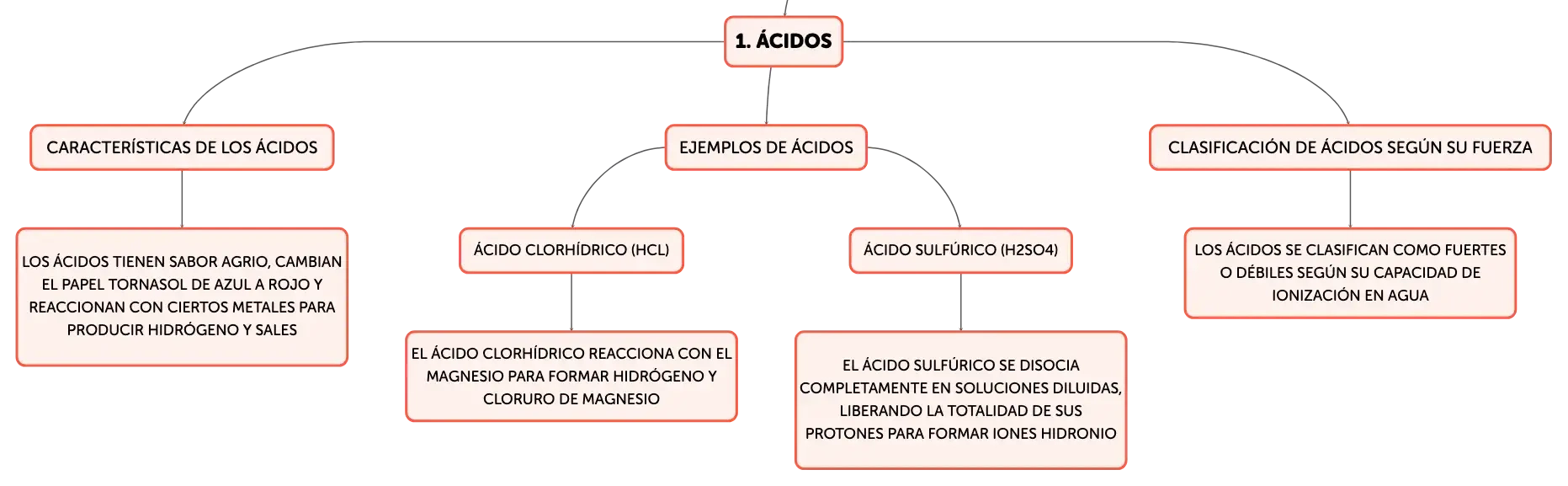 1. ÁCIDOS

CARACTERÍSTICAS DE LOS ÁCIDOS

LOS ÁCIDOS TIENEN SABOR AGRIO, CAMBIAN EL PAPEL TORNASOL DE AZUL A ROJO Y REACCIONAN CON CIERTOS METALES PARA PRODUCIR HIDRÓGENO Y SALES

EJEMPLOS DE ÁCIDOS

ÁCIDO CLORHÍDRICO (HCL)

EL ÁCIDO CLORHÍDRICO REACCIONA CON EL MAGNESIO PARA FORMAR HIDRÓGENO Y CLORURO DE MAGNESIO

ÁCIDO SULFÚRICO (H2SO4)

EL ÁCIDO SULFÚRICO SE DISOCIA COMPLETAMENTE EN SOLUCIONES DILUIDAS, LIBERANDO LA TOTALIDAD DE SUS PROTONES PARA FORMAR IONES HIDRONIO

CLASIFICACIÓN DE ÁCIDOS SEGÚN SU FUERZA

LOS ÁCIDOS SE CLASIFICAN COMO FUERTES O DÉBILES SEGÚN SU CAPACIDAD DE IONIZACIÓN EN AGUA